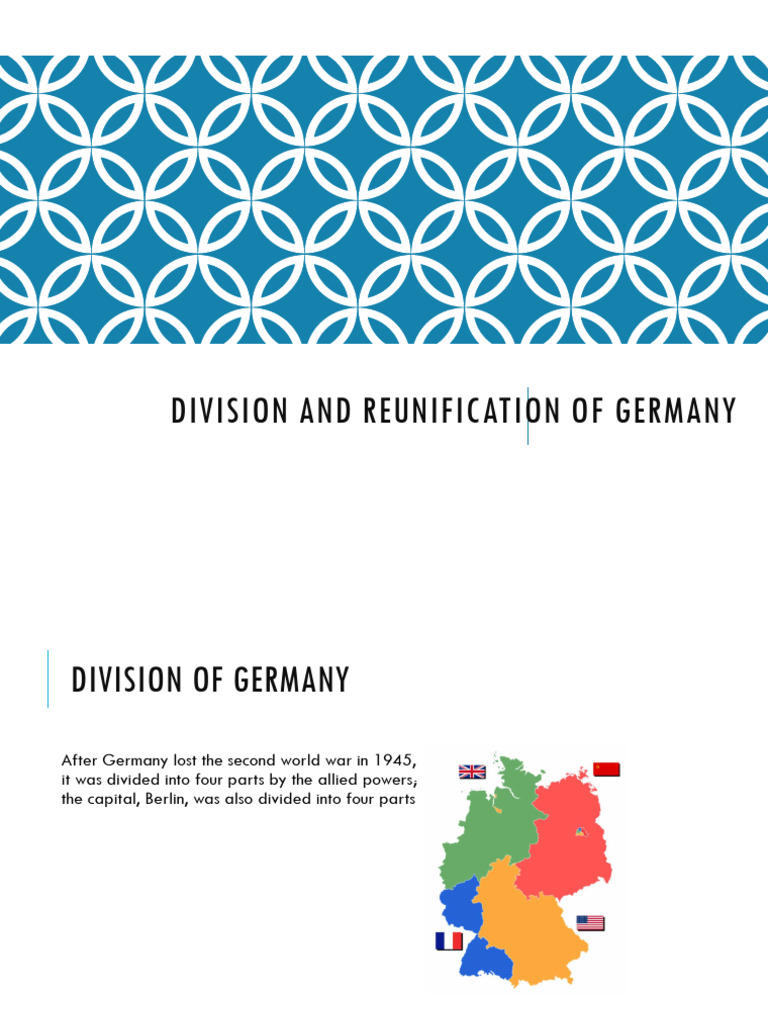 DIVISION AND REUNIFICATION OF GERMANY

DIVISION OF GERMANY

After Germany lost the second world war in 1945, it was divided into four parts by the allied powers; the capital, Berlin, was also divided into four parts